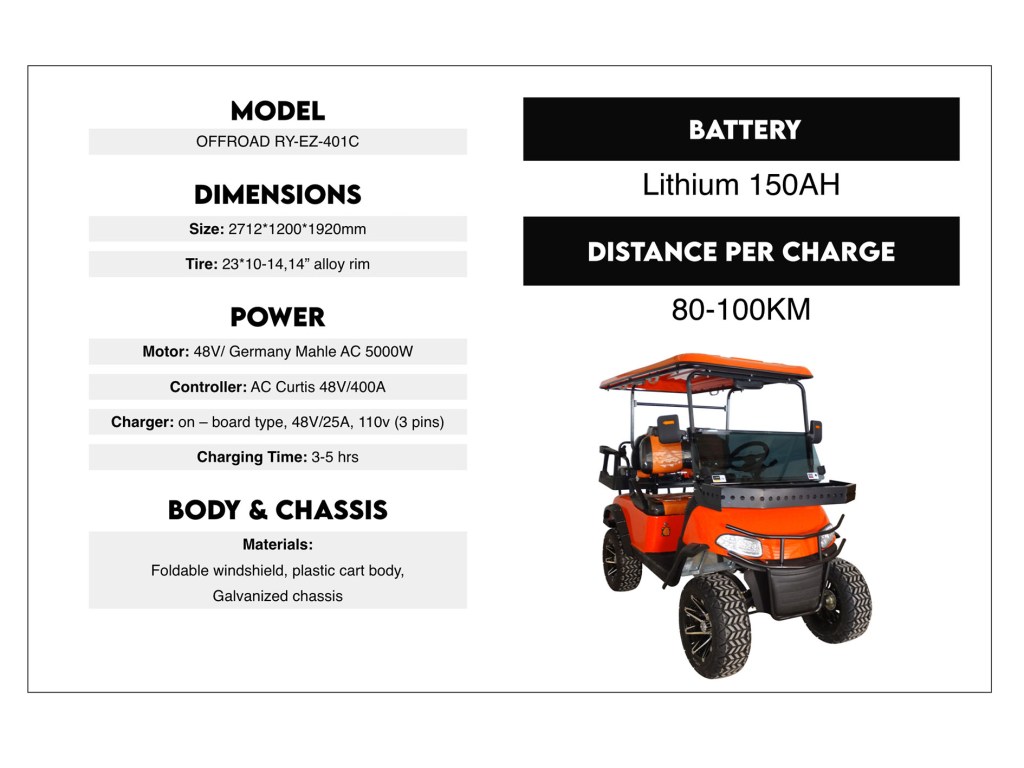 MODEL

OFFROAD RY-EZ-401C

DIMENSIONS

Size: 2712*1200*1920mm

Tire: 23*10-14,14” alloy rim

POWER

Motor: 48V/ Germany Mahle AC 5000W

Controller: AC Curtis 48V/400A

Charger: on – board type, 48V/25A, 110v (3 pins)

Charging Time: 3-5 hrs

BODY & CHASSIS

Materials:
Foldable windshield, plastic cart body,
Galvanized chassis

BATTERY

Lithium 150AH

DISTANCE PER CHARGE

80-100KM